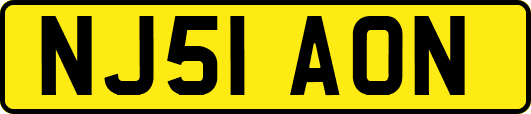 NJ51 AON